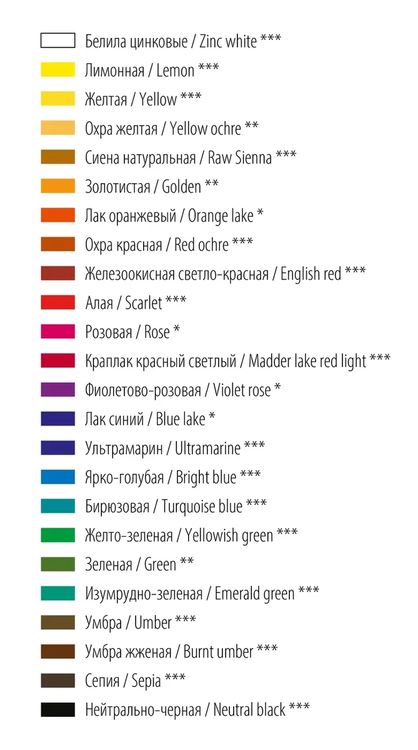 Белила цинковые / Zinc white ***
Лимонная / Lemon ***
Желтая / Yellow ***
Охра желтая / Yellow ochre **
Сиена натуральная / Raw Sienna ***
Золотистая / Golden **
Лак оранжевый / Orange lake *
Охра красная / Red ochre ***
Железоокисная светло-красная / English red ***
Алая / Scarlet ***
Розовая / Rose *
Краплак красный светлый / Madder lake red light ***
Фиолетово-розовая / Violet rose *
Лак синий / Blue lake *
Ультрамарин / Ultramarine ***
Ярко-голубая / Bright blue ***
Бирюзовая / Turquoise blue ***
Желто-зеленая / Yellowish green ***
Зеленая / Green **
Изумрудно-зеленая / Emerald green ***
Умбра / Umber ***
Умбра жженая / Burnt umber ***
Сепия / Sepia ***
Нейтрально-черная / Neutral black ***